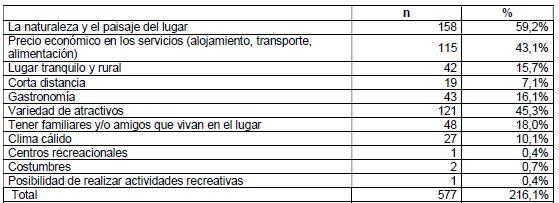 |  | n | % |
|---|---|---|
| La naturaleza y el paisaje del lugar | 158 | 59,2% |
| Precio económico en los servicios (alojamiento, transporte, alimentación) | 115 | 43,1% |
| Lugar tranquilo y rural | 42 | 15,7% |
| Corta distancia | 19 | 7,1% |
| Gastronomía | 43 | 16,1% |
| Variedad de atractivos | 121 | 45,3% |
| Tener familiares y/o amigos que vivan en el lugar | 48 | 18,0% |
| Clima cálido | 27 | 10,1% |
| Centros recreacionales | 1 | 0,4% |
| Costumbres | 2 | 0,7% |
| Posibilidad de realizar actividades recreativas | 1 | 0,4% |
| Total | 577 | 216,1% |